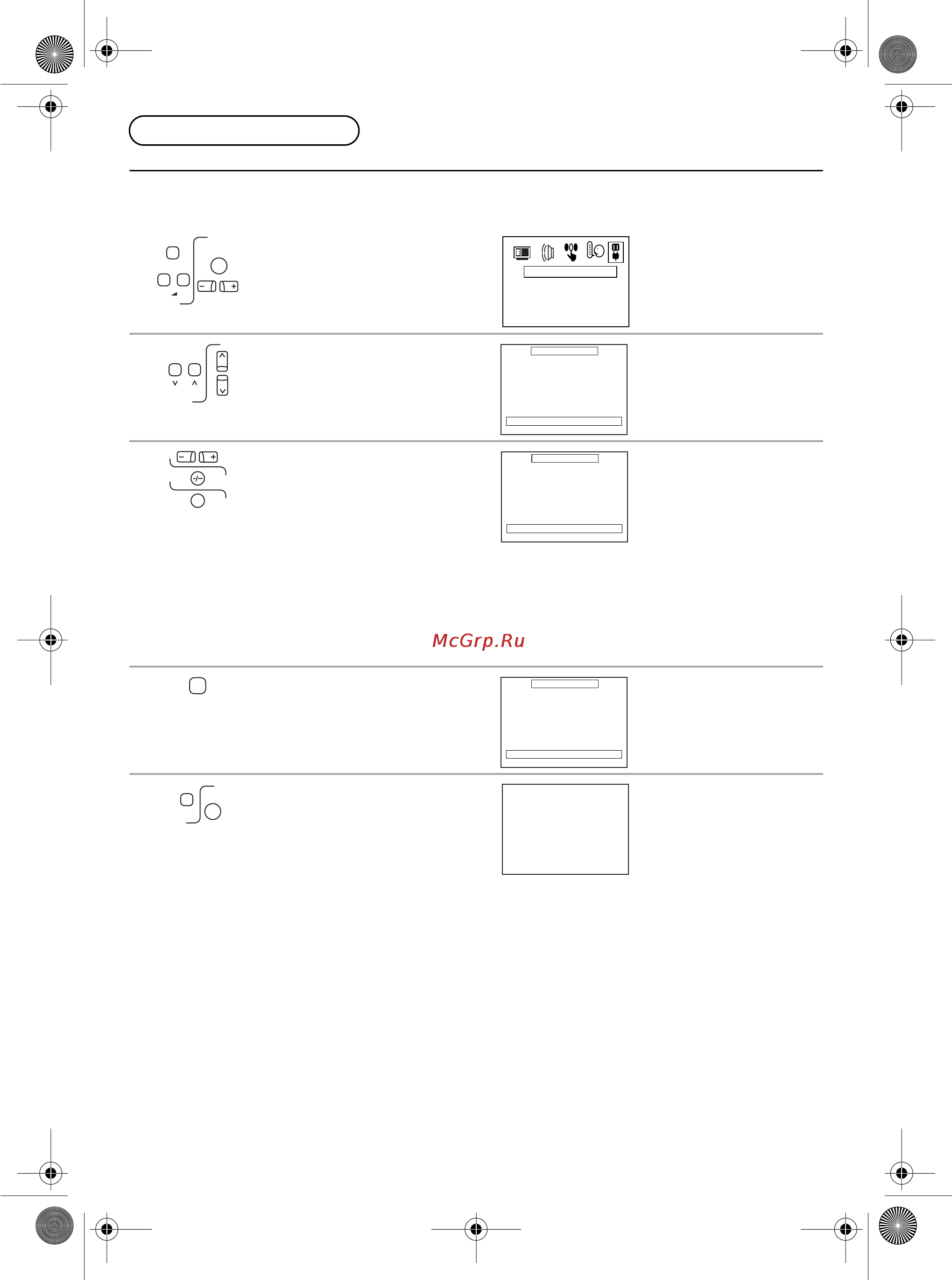 McGrp.Ru